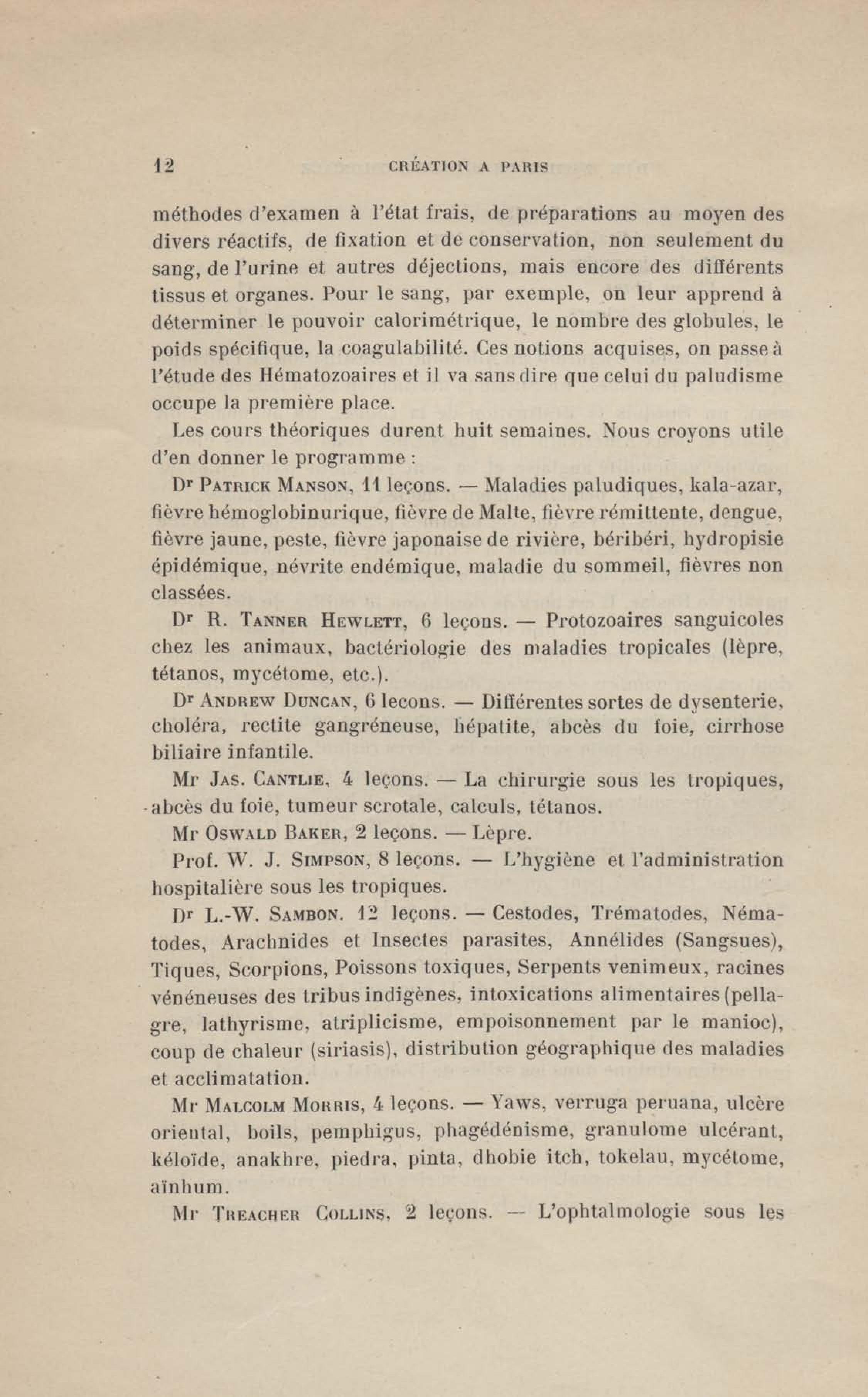 12 CRÉATION A PARIS

méthodes d'examen à l'état frais, de préparations au moyen des divers réactifs, de fixation et de conservation, non seulement du sang, de l'urine et autres déjections, mais encore des différents tissus et organes. Pour le sang, par exemple, on leur apprend à déterminer le pouvoir calorimétrique, le nombre des globules, le poids spécifique, la coagulabilité. Ces notions acquises, on passe à l'étude des Hématozoaires et il va sans dire que celui du paludisme occupe la première place.

Les cours théoriques durent huit semaines. Nous croyons utile d'en donner le programme :

Dr Patrick Manson, 11 leçons. — Maladies paludiques, kala-azar, fièvre hémoglobinurique, fièvre de Malte, fièvre rémittente, dengue, fièvre jaune, peste, fièvre japonaise de rivière, béribéri, hydropisie épidémique, névrite endémique, maladie du sommeil, fièvres non classées.

Dr R. Tanner Hewlett, 6 leçons. — Protozoaires sanguicoles chez les animaux, bactériologie des maladies tropicales (lèpre, tétanos, mycétome, etc.).

Dr Andrew Duncan, 6 lecons. — Différentes sortes de dysenterie, choléra, rectite gangréneuse, hépatite, abcès du foie, cirrhose biliaire infantile.

Mr Jas. Cantlie, 4 leçons. — La chirurgie sous les tropiques, abcès du foie, tumeur scrotale, calculs, tétanos.

Mr Oswald Baker, 2 leçons. — Lèpre.

Prof. W. J. Simpson, 8 leçons. — L'hygiène et l'administration hospitalière sous les tropiques.

Dr L.-W. Sambon. 12 leçons. — Cestodes, Trématodes, Nématodes, Arachnides et Insectes parasites, Annélides (Sangsues), Tiques, Scorpions, Poissons toxiques, Serpents venimeux, racines vénéneuses des tribus indigènes, intoxications alimentaires (pellagre, lathyrisme, atriplicisme, empoisonnement par le manioc), coup de chaleur (siriasis), distribution géographique des maladies et acclimatation.

Mr Malcolm Morris, 4 leçons. — Yaws, verruga peruana, ulcère oriental, boils, pemphigus, phagédénisme, granulome ulcérant, kéloïde, anakhre, piedra, pinta, dhobie itch, tokelau, mycétome, aïnhum.

Mr Treacher Collins, 2 leçons. — L'ophtalmologie sous les